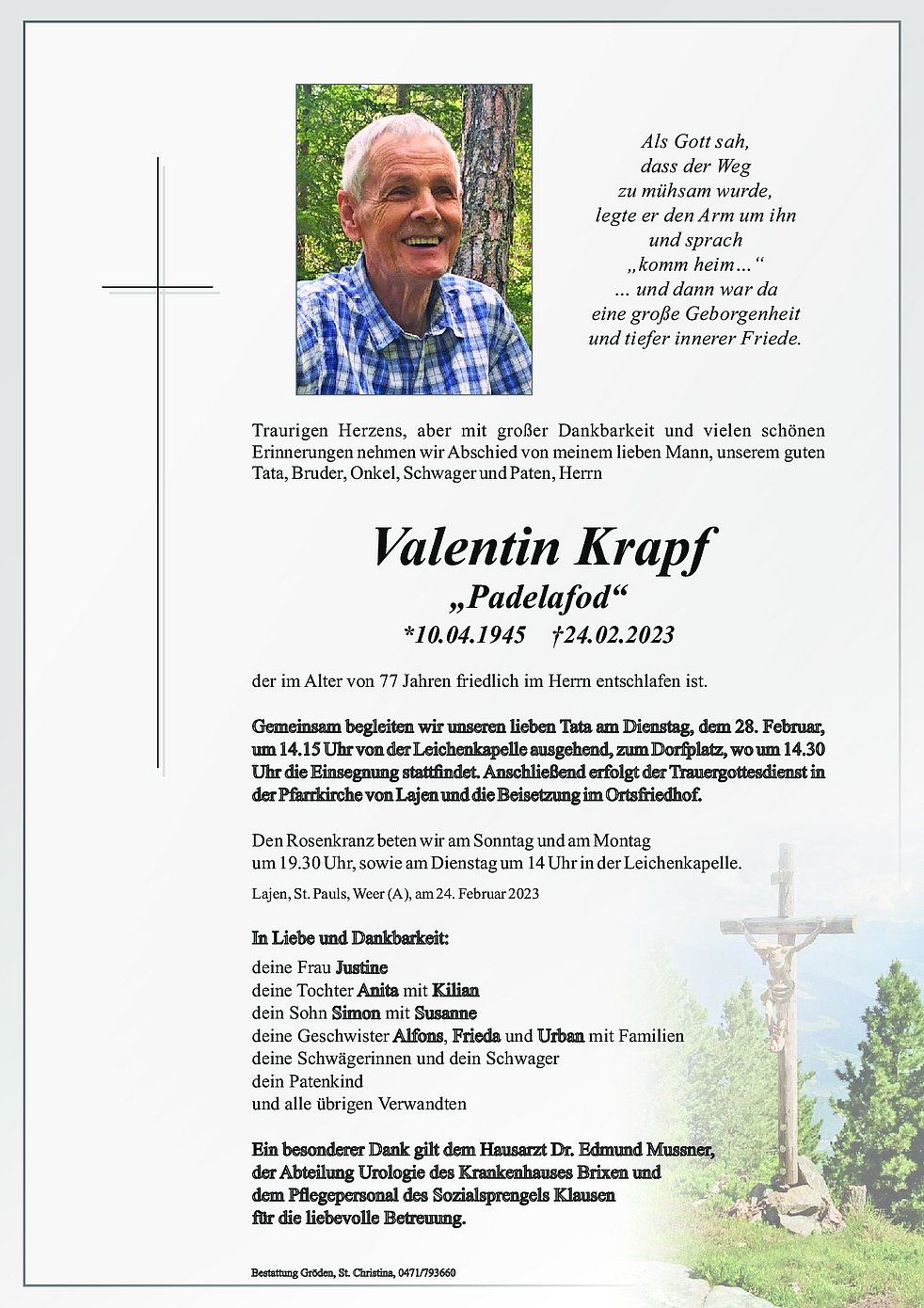 Als Gott sah,
dass der Weg
zu mühsam wurde,
legte er den Arm um ihn
und sprach
„komm heim…“
… und dann war da
eine große Geborgenheit
und tiefer innerer Friede.

Traurigen Herzens, aber mit großer Dankbarkeit und vielen schönen Erinnerungen nehmen wir Abschied von meinem lieben Mann, unserem guten Tata, Bruder, Onkel, Schwager und Paten, Herrn

Valentin Krapf
„Padelafod“
*10.04.1945 †24.02.2023

der im Alter von 77 Jahren friedlich im Herrn entschlafen ist.

Gemeinsam begleiten wir unseren lieben Tata am Dienstag, dem 28. Februar, um 14.15 Uhr von der Leichenkapelle ausgehend, zum Dorfplatz, wo um 14.30 Uhr die Einsegnung stattfindet. Anschließend erfolgt der Trauergottesdienst in der Pfarrkirche von Lajen und die Beisetzung im Ortsfriedhof.

Den Rosenkranz beten wir am Sonntag und am Montag um 19.30 Uhr, sowie am Dienstag um 14 Uhr in der Leichenkapelle.

Lajen, St. Pauls, Weer (A), am 24. Februar 2023

In Liebe und Dankbarkeit:
deine Frau Justine
deine Tochter Anita mit Kilian
dein Sohn Simon mit Susanne
deine Geschwister Alfons, Frieda und Urban mit Familien
deine Schwägerinnen und dein Schwager
dein Patenkind
und alle übrigen Verwandten

Ein besonderer Dank gilt dem Hausarzt Dr. Edmund Mussner, der Abteilung Urologie des Krankenhauses Brixen und dem Pflegepersonal des Sozialsprengels Klausen für die liebevolle Betreuung.

Bestattung Gröden, St. Christina, 0471/793660